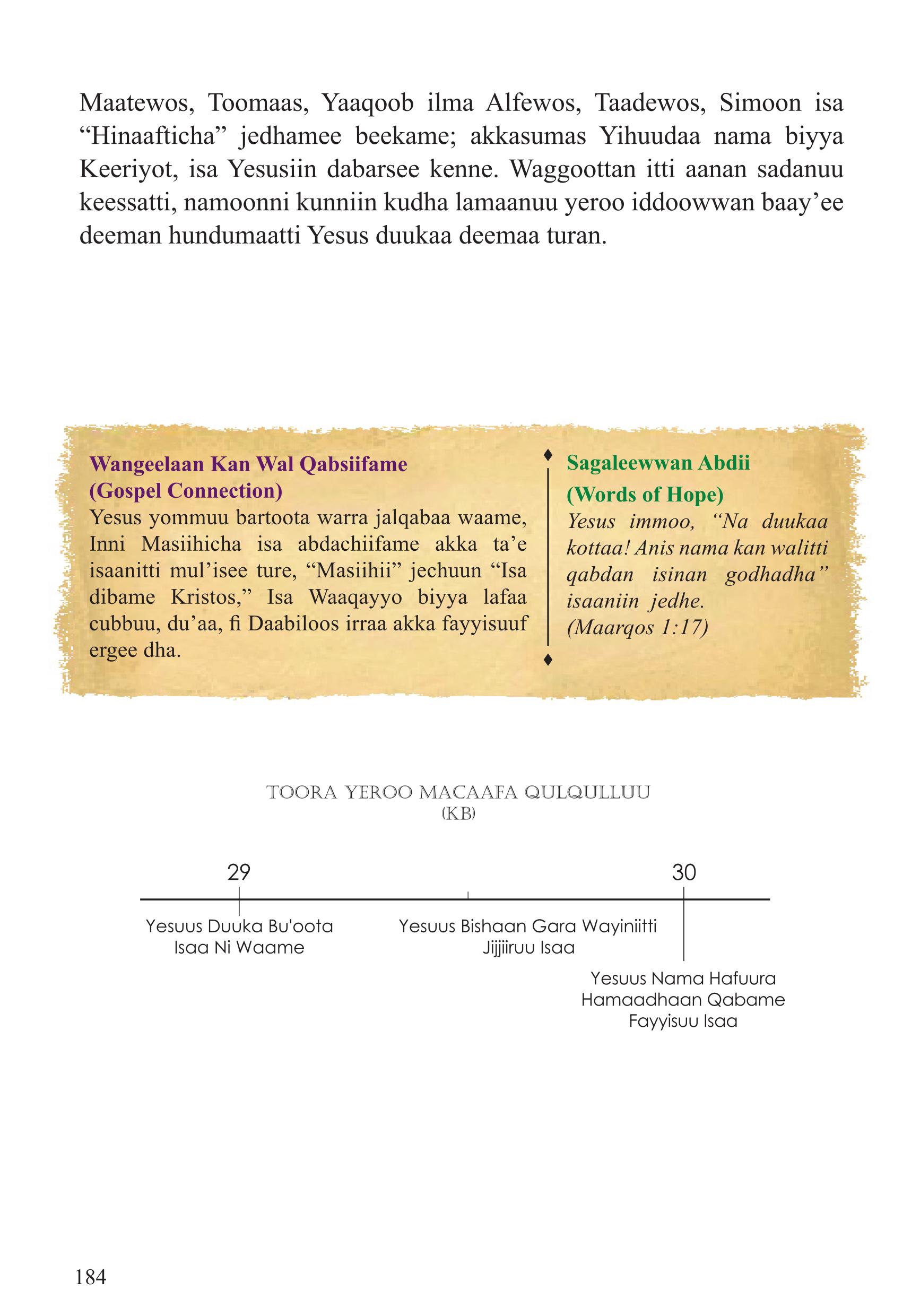 Maatewos, Toomaas, Yaaqoob ilma Alfewos, Taadewos, Simoon isa “Hinaafticha” jedhamee beekame; akkasumas Yihuudaa nama biyya Keeriyot, isa Yesusiin dabarsee kenne. Waggoottan itti aanan sadanuu keessatti, namoonni kunniin kudha lamaanuu yeroo iddoowwan baay’ee deeman hundumaatti Yesus duukaa deemaa turan.

Wangeelaan Kan Wal Qabsiifame (Gospel Connection)
Yesus yommuu bartoota warra jalqabaa waame, Inni Masiihicha isa abdachiifame akka ta’e isaanitti mul’isee ture, “Masiihii” jechuun “Isa dibame Kristos,” Isa Waaqayyo biyya lafaa cubbuu, du’aa, fi Daabiloos irraa akka fayyisuuf ergee dha.

Sagaleewwan Abdii
(Words of Hope)
Yesus immoo, “Na duukaa kottaa! Anis nama kan walitti qabdan isinan godhadha” isaaniin jedhe.
(Maarqos 1:17)

TOORA YEROO MACAAFA QULQULLUU
(KB)

29

30

Yesuus Duuka Bu'oota Isaa Ni Waame

Yesuus Bishaan Gara Wayiniitti Jijjiiruu Isaa

Yesuus Nama Hafuura Hamaadhaan Qabame Fayyisuu Isaa

184